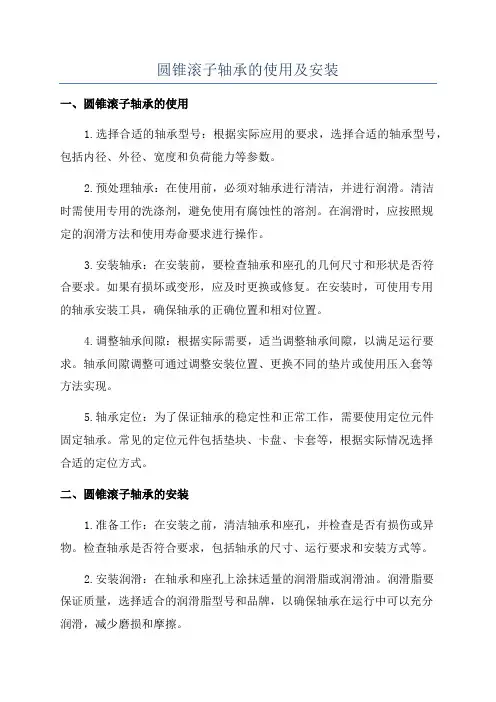 圆锥滚子轴承的使用及安装

一、圆锥滚子轴承的使用

1.选择合适的轴承型号：根据实际应用的要求，选择合适的轴承型号，包括内径、外径、宽度和负荷能力等参数。

2.预处理轴承：在使用前，必须对轴承进行清洁，并进行润滑。清洁时需使用专用的洗涤剂，避免使用有腐蚀性的溶剂。在润滑时，应按照规定的润滑方法和使用寿命要求进行操作。

3.安装轴承：在安装前，要检查轴承和座孔的几何尺寸和形状是否符合要求。如果有损坏或变形，应及时更换或修复。在安装时，可使用专用的轴承安装工具，确保轴承的正确位置和相对位置。

4.调整轴承间隙：根据实际需要，适当调整轴承间隙，以满足运行要求。轴承间隙调整可通过调整安装位置、更换不同的垫片或使用压入套等方法实现。

5.轴承定位：为了保证轴承的稳定性和正常工作，需要使用定位元件固定轴承。常见的定位元件包括垫块、卡盘、卡套等，根据实际情况选择合适的定位方式。

二、圆锥滚子轴承的安装

1.准备工作：在安装之前，清洁轴承和座孔，并检查是否有损伤或异物。检查轴承是否符合要求，包括轴承的尺寸、运行要求和安装方式等。

2.安装润滑：在轴承和座孔上涂抹适量的润滑脂或润滑油。润滑脂要保证质量，选择适合的润滑脂型号和品牌，以确保轴承在运行中可以充分润滑，减少磨损和摩擦。